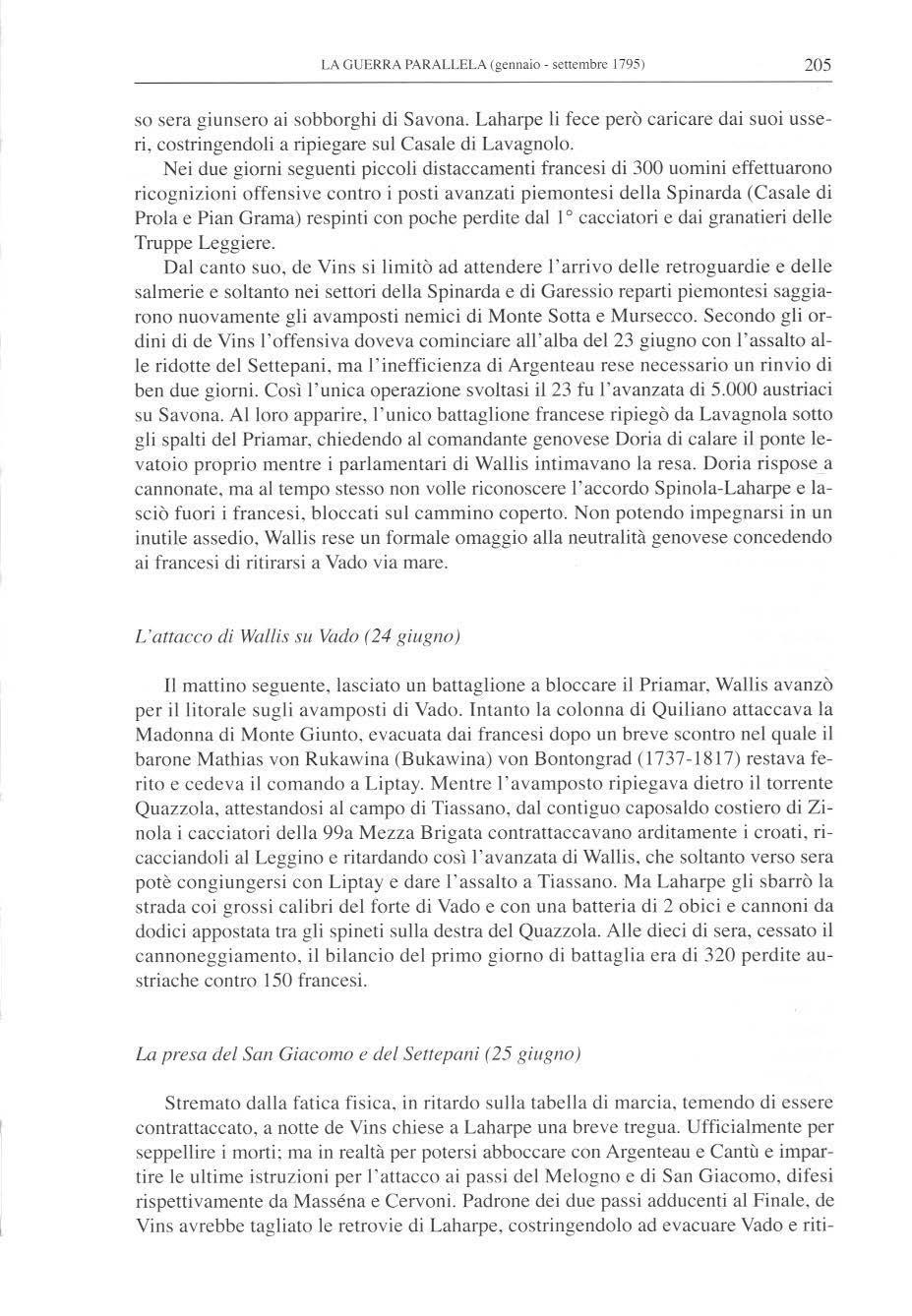 LA GUERRA PARALLELA (gennaio - settembre 1795) 205

so sera giunsero ai sobborghi di Savona. Laharpe li fece però caricare dai suoi usseri, costringendoli a ripiegare sul Casale di Lavagnolo.

Nei due giorni seguenti piccoli distaccamenti francesi di 300 uomini effettuarono ricognizioni offensive contro i posti avanzati piemontesi della Spinarda (Casale di Prola e Pian Grama) respinti con poche perdite dal 1° cacciatori e dai granatieri delle Truppe Leggiere.

Dal canto suo, de Vins si limitò ad attendere l'arrivo delle retroguardie e delle salmerie e soltanto nei settori della Spinarda e di Garessio reparti piemontesi saggiarono nuovamente gli avamposti nemici di Monte Sotta e Mursecco. Secondo gli ordini di de Vins l'offensiva doveva cominciare all'alba del 23 giugno con l'assalto alle ridotte del Settepani, ma l'inefficienza di Argenteau rese necessario un rinvio di ben due giorni. Così l'unica operazione svoltasi il 23 fu l'avanzata di 5.000 austriaci su Savona. Al loro apparire, l'unico battaglione francese ripiegò da Lavagnola sotto gli spalti del Priamar, chiedendo al comandante genovese Doria di calare il ponte levatoio proprio mentre i parlamentari di Wallis intimavano la resa. Doria rispose a cannonate, ma al tempo stesso non volle riconoscere l'accordo Spinola-Laharpe e lasciò fuori i francesi, bloccati sul cammino coperto. Non potendo impegnarsi in un inutile assedio, Wallis rese un formale omaggio alla neutralità genovese concedendo ai francesi di ritirarsi a Vado via mare.

L'attacco di Wallis su Vado (24 giugno)

Il mattino seguente, lasciato un battaglione a bloccare il Priamar, Wallis avanzò per il litorale sugli avamposti di Vado. Intanto la colonna di Quiliano attaccava la Madonna di Monte Giunto, evacuata dai francesi dopo un breve scontro nel quale il barone Mathias von Rukawina (Bukawina) von Bontongrad (1737-1817) restava ferito e cedeva il comando a Liptay. Mentre l'avamposto ripiegava dietro il torrente Quazzola, attestandosi al campo di Tiassano, dal contiguo caposaldo costiero di Zinola i cacciatori della 99a Mezza Brigata contrattaccavano arditamente i croati, ricacciandoli al Leggino e ritardando così l'avanzata di Wallis, che soltanto verso sera potè congiungersi con Liptay e dare l'assalto a Tiassano. Ma Laharpe gli sbarrò la strada coi grossi calibri del forte di Vado e con una batteria di 2 obici e cannoni da dodici appostata tra gli spineti sulla destra del Quazzola. Alle dieci di sera, cessato il cannoneggiamento, il bilancio del primo giorno di battaglia era di 320 perdite austriache contro 150 francesi.

La presa del San Giacomo e del Settepani (25 giugno)

Stremato dalla fatica fisica, in ritardo sulla tabella di marcia, temendo di essere contrattaccato, a notte de Vins chiese a Laharpe una breve tregua. Ufficialmente per seppellire i morti; ma in realtà per potersi abboccare con Argenteau e Cantù e impartire le ultime istruzioni per l'attacco ai passi del Melogno e di San Giacomo, difesi rispettivamente da Masséna e Cervoni. Padrone dei due passi adducenti al Finale, de Vins avrebbe tagliato le retrovie di Laharpe, costringendolo ad evacuare Vado e riti-